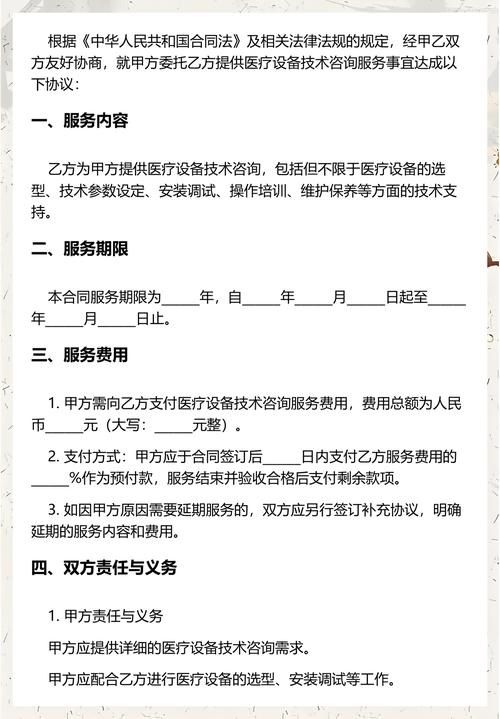 根据《中华人民共和国合同法》及相关法律法规的规定，经甲乙双方友好协商，就甲方委托乙方提供医疗设备技术咨询服务事宜达成以下协议：

一、服务内容

乙方为甲方提供医疗设备技术咨询，包括但不限于医疗设备的选型、技术参数设定、安装调试、操作培训、维护保养等方面的技术支持。

二、服务期限

本合同服务期限为_____年，自_____年_____月_____日起至_____年_____月_____日止。

三、服务费用

1. 甲方需向乙方支付医疗设备技术咨询服务费用，费用总额为人民币_____元（大写：_____元整）。

2. 支付方式：甲方应于合同签订后_____日内支付乙方服务费用的_____%作为预付款，服务结束并验收合格后支付剩余款项。

3. 如因甲方原因需要延期服务的，双方应另行签订补充协议，明确延期的服务内容和费用。

四、双方责任与义务

1. 甲方责任与义务

甲方应提供详细的医疗设备技术咨询需求。

甲方应配合乙方进行医疗设备的选型、安装调试等工作。